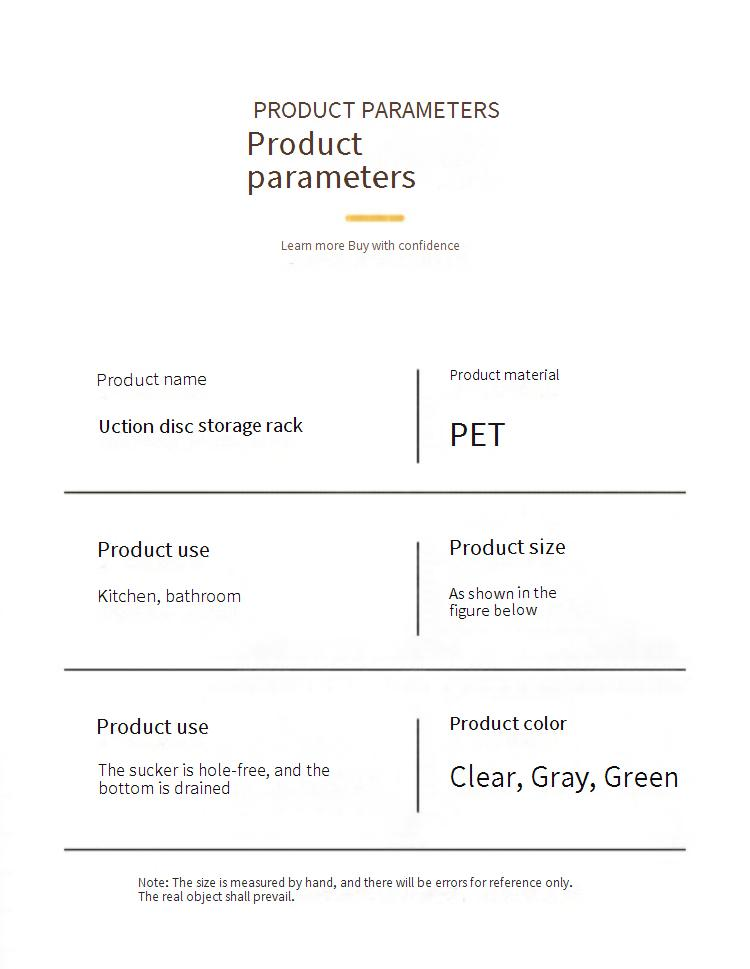 PRODUCT PARAMETERS
Product parameters

Learn more Buy with confidence

Product name

Uction disc storage rack

Product material

PET

Product use

Kitchen, bathroom

Product size

As shown in the figure below

Product use

The sucker is hole-free, and the bottom is drained

Product color

Clear, Gray, Green

Note: The size is measured by hand, and there will be errors for reference only. The real object shall prevail.